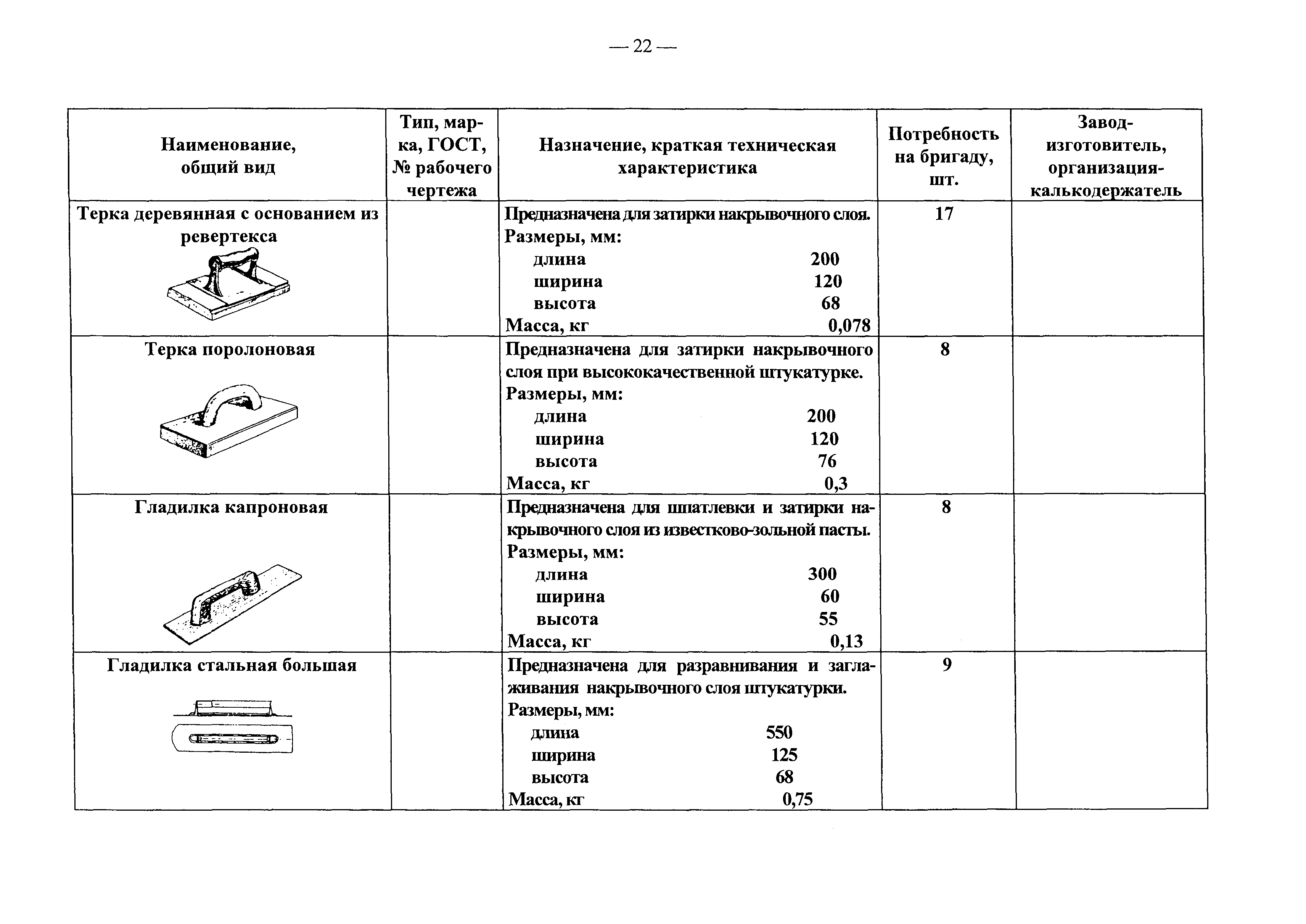 — 22 —

| Наименование, общий вид | Тип, марка, ГОСТ, № рабочего чертежа | Назначение, краткая техническая характеристика | Потребность на бригаду, шт. | Завод-изготовитель, организация-калькодержатель |
|---|---|---|---|---|
| Терка деревянная с основанием из ревертекса | | Предназначена для затирки накрывочного слоя. Размеры, мм: длина 200 ширина 120 высота 68 Масса, кг 0,078 | 17 | |
| Терка поролоновая | | Предназначена для затирки накрывочного слоя при высококачественной штукатурке. Размеры, мм: длина 200 ширина 120 высота 76 Масса, кг 0,3 | 8 | |
| Гладилка капроновая | | Предназначена для шпатлевки и затирки накрывочного слоя из известково-зольной пасты. Размеры, мм: длина 300 ширина 60 высота 55 Масса, кг 0,13 | 8 | |
| Гладилка стальная большая | | Предназначена для разравнивания и заглаживания накрывочного слоя штукатурки. Размеры, мм: длина 550 ширина 125 высота 68 Масса, кг 0,75 | 9 | |